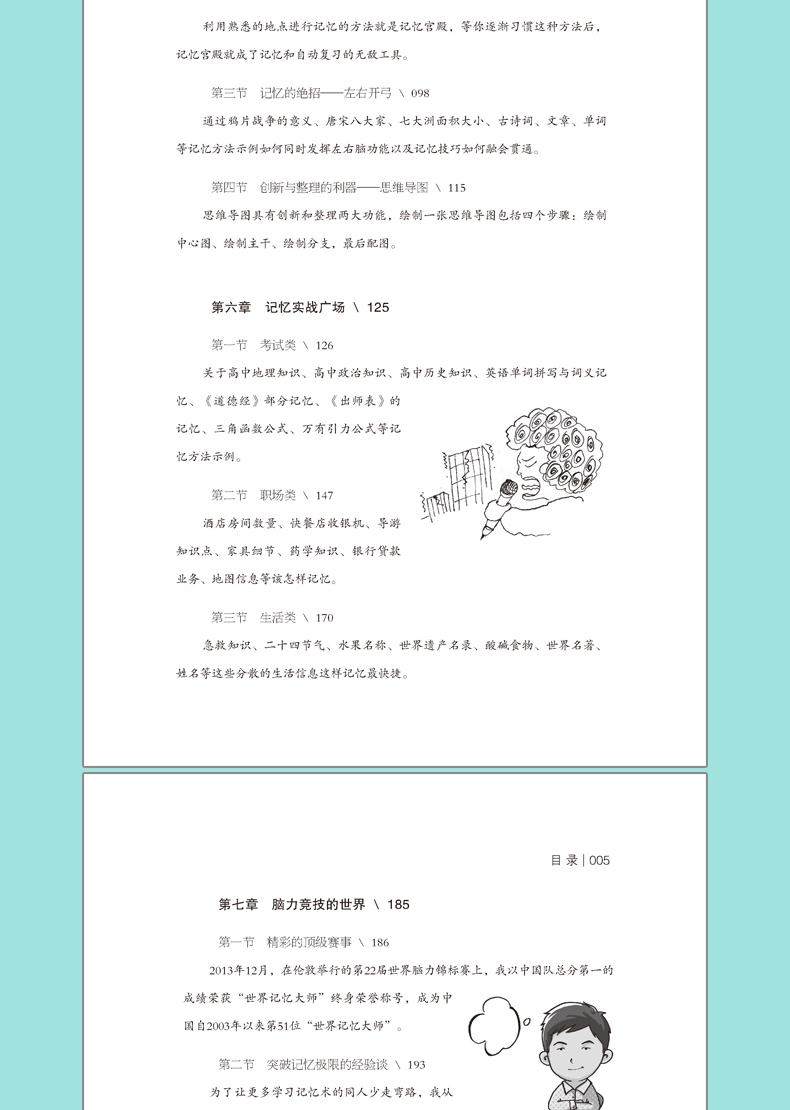 利用熟悉的地点进行记忆的方法就是记忆宫殿，等你逐渐习惯这种方法后，记忆宫殿就成了记忆和自动复习的无敌工具。

第三节　记忆的绝招——左右开弓 \ 098

通过鸦片战争的意义、唐宋八大家、七大洲面积大小、古诗词、文章、单词等记忆方法示例如何同时发挥左右脑功能以及记忆技巧如何融会贯通。

第四节　创新与整理的利器——思维导图 \ 115

思维导图具有创新和整理两大功能，绘制一张思维导图包括四个步骤：绘制中心图、绘制主干、绘制分支，最后配图。

第六章　记忆实战广场 \ 125

第一节　考试类 \ 126

关于高中地理知识、高中政治知识、高中历史知识、英语单词拼写与词义记忆、《道德经》部分记忆、《出师表》的记忆、三角函数公式、万有引力公式等记忆方法示例。

第二节　职场类 \ 147

酒店房间数量、快餐店收银机、导游知识点、家具细节、药学知识、银行贷款业务、地图信息等该怎样记忆。

第三节　生活类 \ 170

急救知识、二十四节气、水果名称、世界遗产名录、酸碱食物、世界名著、姓名等这些分散的生活信息这样记忆最快捷。

目录 | 005

第七章　脑力竞技的世界 \ 185

第一节　精彩的顶级赛事 \ 186

2013年12月，在伦敦举行的第22届世界脑力锦标赛上，我以中国队总分第一的成绩荣获“世界记忆大师”终身荣誉称号，成为中国自2003年以来第51位“世界记忆大师”。

第二节　突破记忆极限的经验谈 \ 193

为了让更多学习记忆术的同人少走弯路，我从